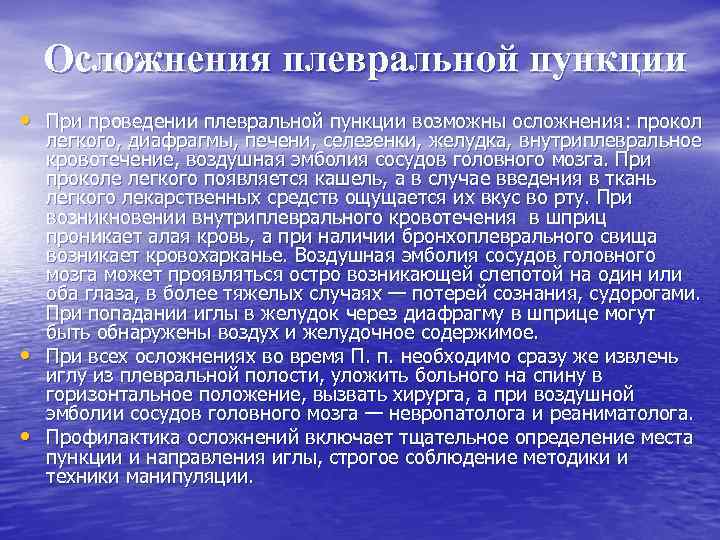 Осложнения плевральной пункции

• При проведении плевральной пункции возможны осложнения: прокол легкого, диафрагмы, печени, селезенки, желудка, внутриплевральное кровотечение, воздушная эмболия сосудов головного мозга. При проколе легкого появляется кашель, а в случае введения в ткань легкого лекарственных средств ощущается их вкус во рту. При возникновении внутриплеврального кровотечения в шприц проникает алая кровь, а при наличии бронхоплеврального свища возникает кровохарканье. Воздушная эмболия сосудов головного мозга может проявляться остро возникающей слепотой на один или оба глаза, в более тяжелых случаях — потерей сознания, судорогами. При попадании иглы в желудок через диафрагму в шприце могут быть обнаружены воздух и желудочное содержимое.
• При всех осложнениях во время П. п. необходимо сразу же извлечь иглу из плевральной полости, уложить больного на спину в горизонтальное положение, вызвать хирурга, а при воздушной эмболии сосудов головного мозга — невропатолога и реаниматолога.
• Профилактика осложнений включает тщательное определение места пункции и направления иглы, строгое соблюдение методики и техники манипуляции.